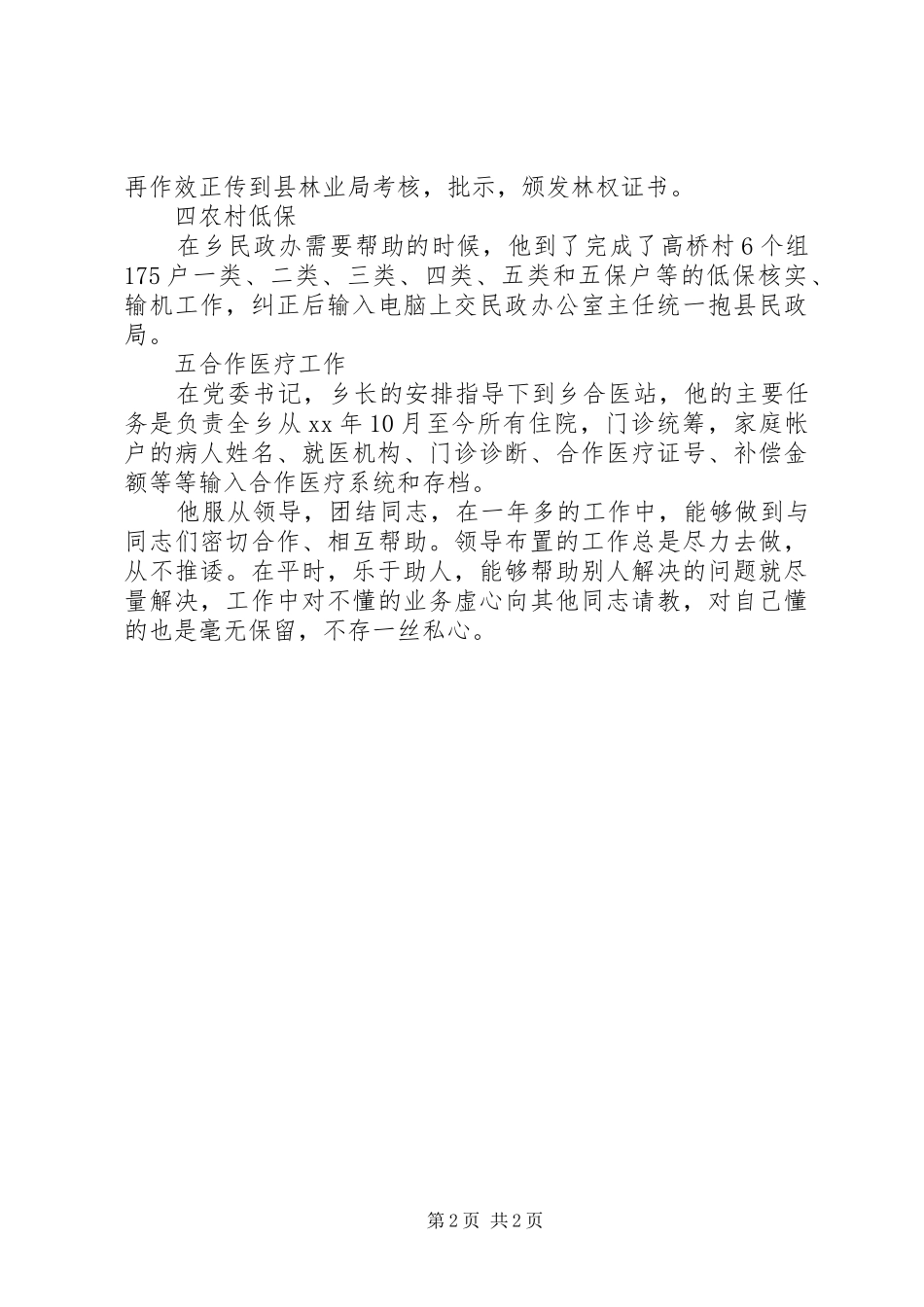 再作效正传到县林业局考核，批示，颁发林权证书。

四农村低保

在乡民政办需要帮助的时候，他到了完成了高桥村6个组175户一类、二类、三类、四类、五类和五保户等的低保核实、输机工作，纠正后输入电脑上交民政办公室主任统一抱县民政局。

五合作医疗工作

在党委书记，乡长的安排指导下到乡合医站，他的主要任务是负责全乡从xx年10月至今所有住院，门诊统筹，家庭帐户的病人姓名、就医机构、门诊诊断、合作医疗证号、补偿金额等等输入合作医疗系统和存档。

他服从领导，团结同志，在一年多的工作中，能够做到与同志们密切合作、相互帮助。领导布置的工作总是尽力去做，从不推诿。在平时，乐于助人，能够帮助别人解决的问题就尽量解决，工作中对不懂的业务虚心向其他同志请教，对自己懂的也是毫无保留，不存一丝私心。

第2页 共2页